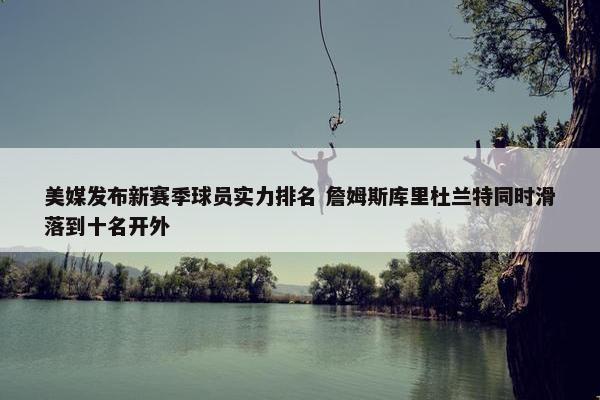 美媒发布新赛季球员实力排名 詹姆斯库里杜兰特同时滑落到十名开外